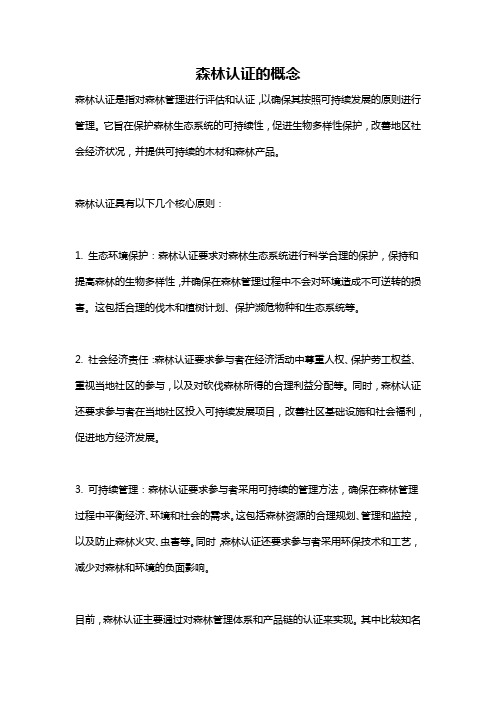 森林认证的概念

森林认证是指对森林管理进行评估和认证，以确保其按照可持续发展的原则进行管理。它旨在保护森林生态系统的可持续性，促进生物多样性保护，改善地区社会经济状况，并提供可持续的木材和森林产品。

森林认证具有以下几个核心原则：

1. 生态环境保护：森林认证要求对森林生态系统进行科学合理的保护，保持和提高森林的生物多样性，并确保在森林管理过程中不会对环境造成不可逆转的损害。这包括合理的伐木和植树计划、保护濒危物种和生态系统等。

2. 社会经济责任：森林认证要求参与者在经济活动中尊重人权、保护劳工权益、重视当地社区的参与，以及对砍伐森林所得的合理利益分配等。同时，森林认证还要求参与者在当地社区投入可持续发展项目，改善社区基础设施和社会福利，促进地方经济发展。

3. 可持续管理：森林认证要求参与者采用可持续的管理方法，确保在森林管理过程中平衡经济、环境和社会的需求。这包括森林资源的合理规划、管理和监控，以及防止森林火灾、虫害等。同时，森林认证还要求参与者采用环保技术和工艺，减少对森林和环境的负面影响。

目前，森林认证主要通过对森林管理体系和产品链的认证来实现。其中比较知名